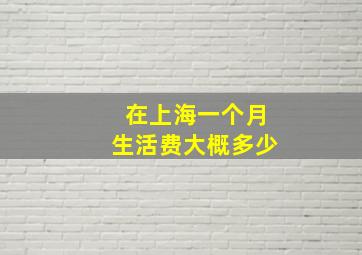 在上海一个月
生活费大概多少